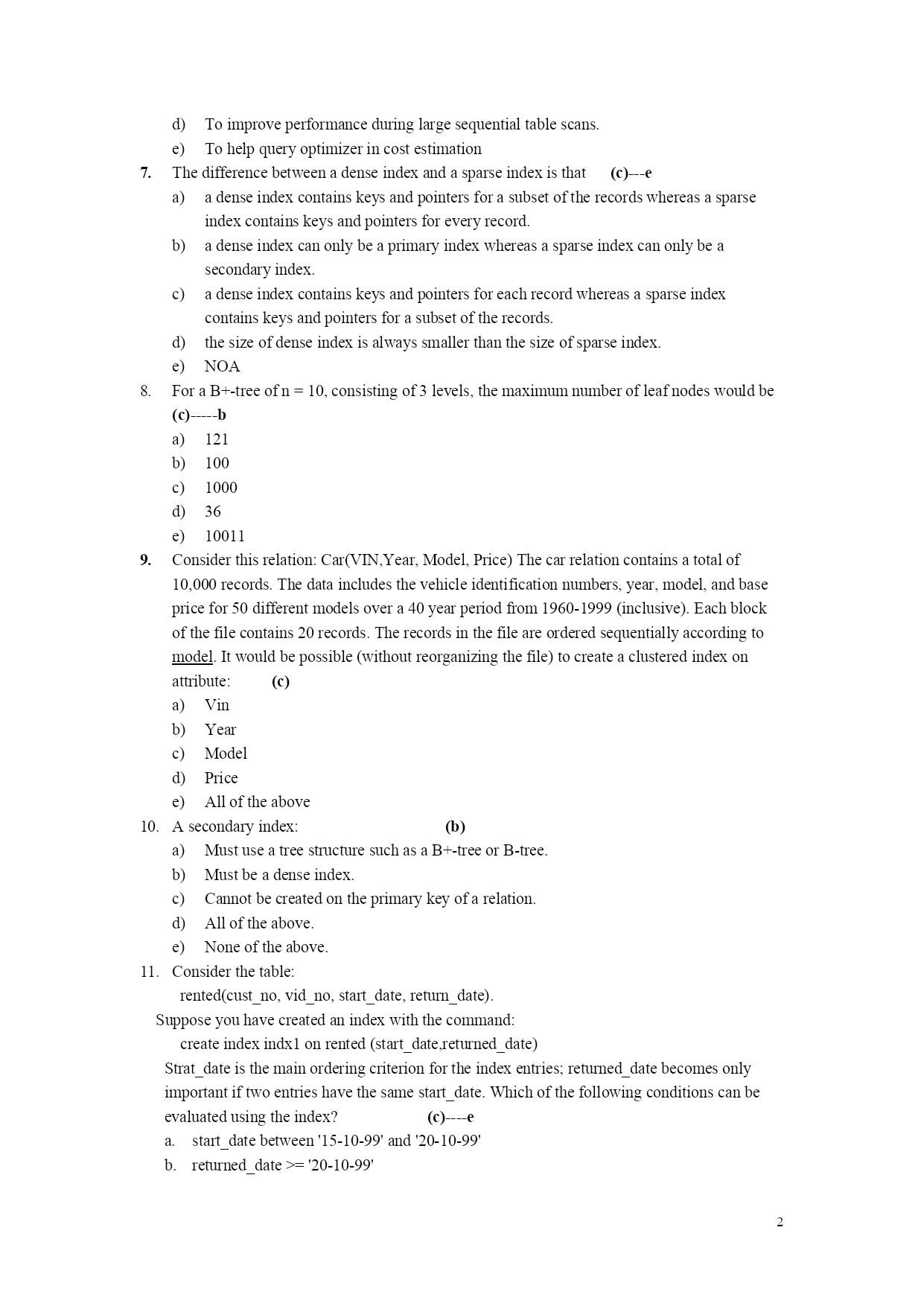 d) To improve performance during large sequential table scans.
e) To help query optimizer in cost estimation
7. The difference between a dense index and a sparse index is that (c)---e
a) a dense index contains keys and pointers for a subset of the records whereas a sparse index contains keys and pointers for every record.
b) a dense index can only be a primary index whereas a sparse index can only be a secondary index.
c) a dense index contains keys and pointers for each record whereas a sparse index contains keys and pointers for a subset of the records.
d) the size of dense index is always smaller than the size of sparse index.
e) NOA
8. For a B+-tree of n = 10, consisting of 3 levels, the maximum number of leaf nodes would be (c)-----b
a) 121
b) 100
c) 1000
d) 36
e) 10011
9. Consider this relation: Car(VIN,Year, Model, Price) The car relation contains a total of 10,000 records. The data includes the vehicle identification numbers, year, model, and base price for 50 different models over a 40 year period from 1960-1999 (inclusive). Each block of the file contains 20 records. The records in the file are ordered sequentially according to model. It would be possible (without reorganizing the file) to create a clustered index on attribute: (c)
a) Vin
b) Year
c) Model
d) Price
e) All of the above
10. A secondary index: (b)
a) Must use a tree structure such as a B+-tree or B-tree.
b) Must be a dense index.
c) Cannot be created on the primary key of a relation.
d) All of the above.
e) None of the above.
11. Consider the table:
rented(cust_no, vid_no, start_date, return_date).
Suppose you have created an index with the command:
create index indx1 on rented (start_date,returned_date)
Strat_date is the main ordering criterion for the index entries; returned_date becomes only important if two entries have the same start_date. Which of the following conditions can be evaluated using the index? (c)----e
a. start_date between '15-10-99' and '20-10-99'
b. returned_date >= '20-10-99'

2